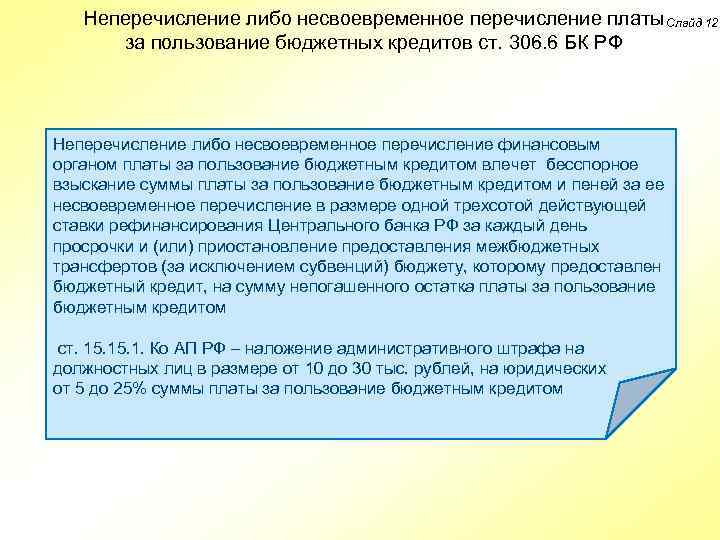 Неперечисление либо несвоевременное перечисление платы за пользование бюджетных кредитов ст. 306.6 БК РФ Слайд 12

Неперечисление либо несвоевременное перечисление финансовым органом платы за пользование бюджетным кредитом влечет бесспорное взыскание суммы платы за пользование бюджетным кредитом и пеней за ее несвоевременное перечисление в размере одной трехсотой действующей ставки рефинансирования Центрального банка РФ за каждый день просрочки и (или) приостановление предоставления межбюджетных трансфертов (за исключением субвенций) бюджету, которому предоставлен бюджетный кредит, на сумму непогашенного остатка платы за пользование бюджетным кредитом

ст. 15.15.1. Ко АП РФ – наложение административного штрафа на должностных лиц в размере от 10 до 30 тыс. рублей, на юридических от 5 до 25% суммы платы за пользование бюджетным кредитом